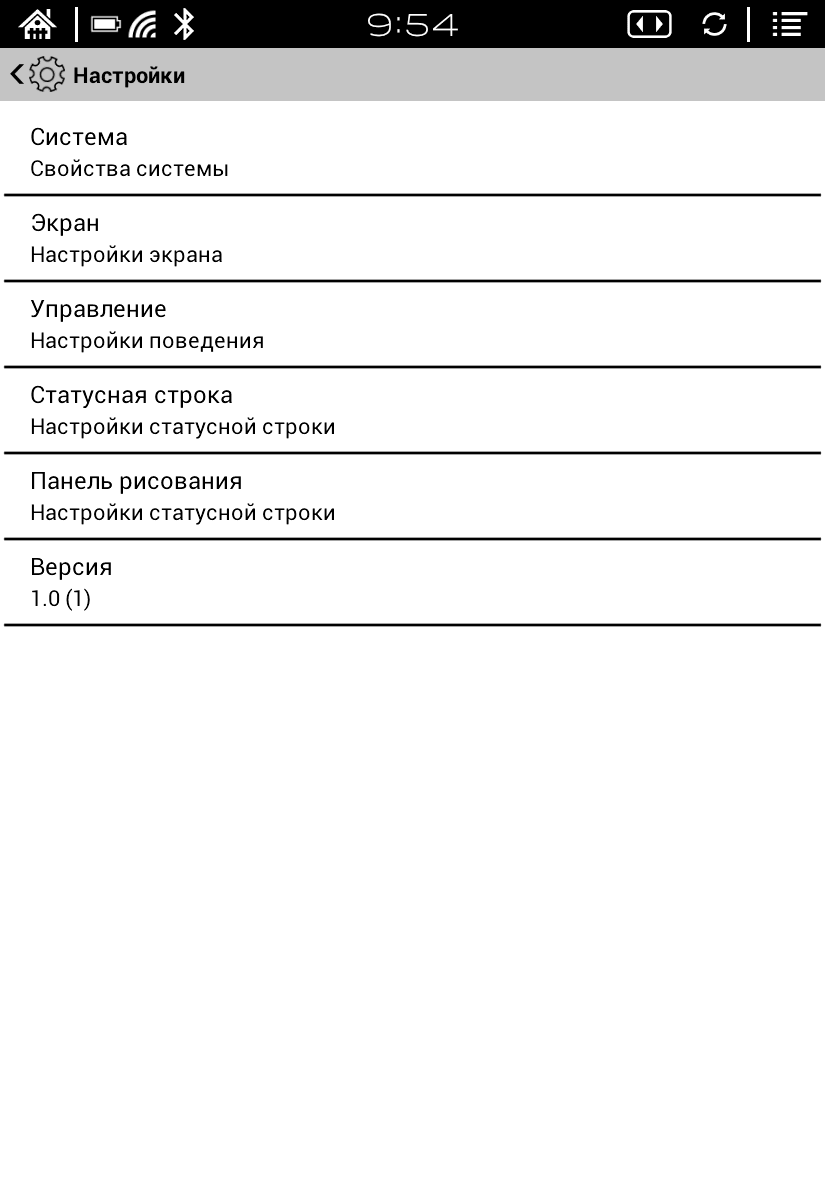 9:54

Настройки

Система
Свойства системы

Экран
Настройки экрана

Управление
Настройки поведения

Статусная строка
Настройки статусной строки

Панель рисования
Настройки статусной строки

Версия
1.0 (1)